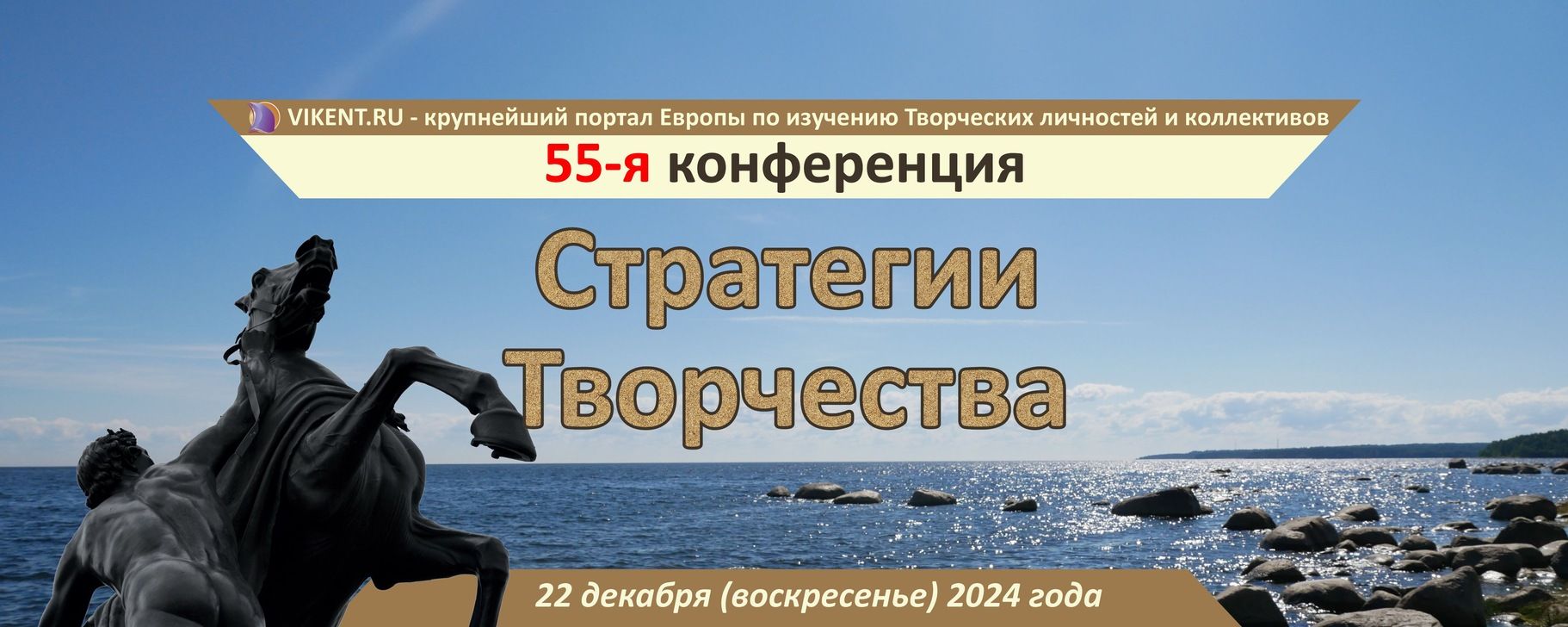 VIKENT.RU - крупнейший портал Европы по изучению Творческих личностей и коллективов

55-я конференция

Стратегии Творчества

22 декабря (воскресенье) 2024 года